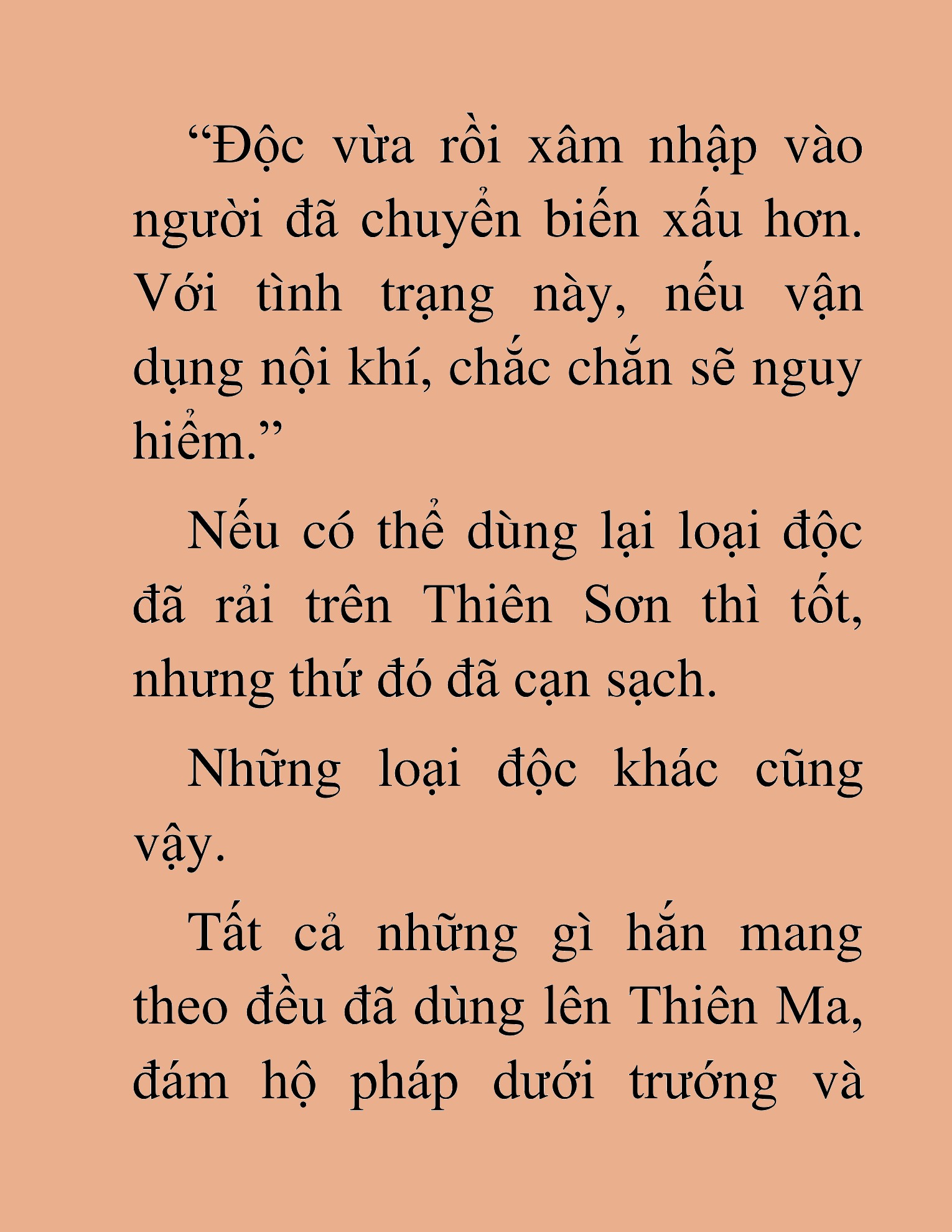 “Độc vừa rồi xâm nhập vào người đã chuyển biến xấu hơn. Với tình trạng này, nếu vận dụng nội khí, chắc chắn sẽ nguy hiểm.”

Nếu có thể dùng lại loại độc đã rải trên Thiên Sơn thì tốt, nhưng thứ đó đã cạn sạch.

Những loại độc khác cũng vậy.

Tất cả những gì hắn mang theo đều đã dùng lên Thiên Ma, đám hộ pháp dưới trướng và